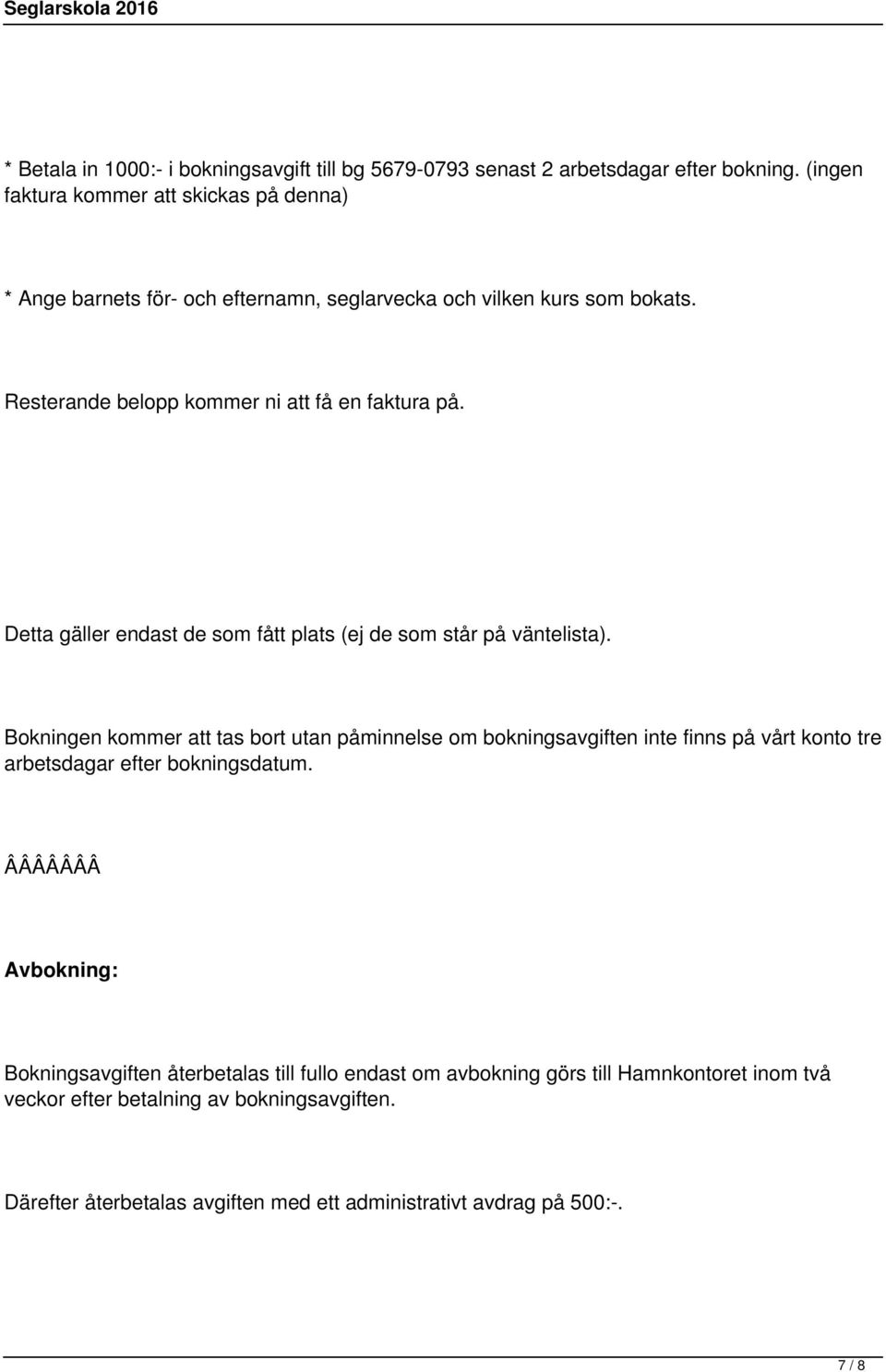 Seglarskola 2016

* Betala in 1000:- i bokningsavgift till bg 5679-0793 senast 2 arbetsdagar efter bokning. (ingen faktura kommer att skickas på denna)

* Ange barnets för- och efternamn, seglarvecka och vilken kurs som bokats.

Resterande belopp kommer ni att få en faktura på.

Detta gäller endast de som fått plats (ej de som står på väntelista).

Bokningen kommer att tas bort utan påminnelse om bokningsavgiften inte finns på vårt konto tre arbetsdagar efter bokningsdatum.

ÂÂÂÂÂÂÂ

Avbokning:

Bokningsavgiften återbetalas till fullo endast om avbokning görs till Hamnkontoret inom två veckor efter betalning av bokningsavgiften.

Därefter återbetalas avgiften med ett administrativt avdrag på 500:-.

7 / 8